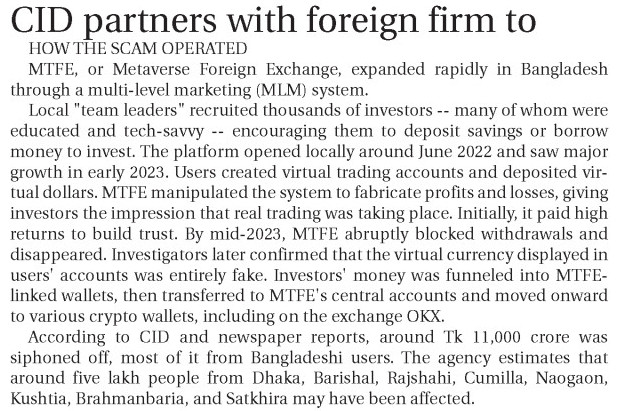 CID partners with foreign firm to

HOW THE SCAM OPERATED

MTFE, or Metaverse Foreign Exchange, expanded rapidly in Bangladesh through a multi-level marketing (MLM) system.

Local "team leaders" recruited thousands of investors -- many of whom were educated and tech-savvy -- encouraging them to deposit savings or borrow money to invest. The platform opened locally around June 2022 and saw major growth in early 2023. Users created virtual trading accounts and deposited virtual dollars. MTFE manipulated the system to fabricate profits and losses, giving investors the impression that real trading was taking place. Initially, it paid high returns to build trust. By mid-2023, MTFE abruptly blocked withdrawals and disappeared. Investigators later confirmed that the virtual currency displayed in users' accounts was entirely fake. Investors' money was funneled into MTFE-linked wallets, then transferred to MTFE's central accounts and moved onward to various crypto wallets, including on the exchange OKX.

According to CID and newspaper reports, around Tk 11,000 crore was siphoned off, most of it from Bangladeshi users. The agency estimates that around five lakh people from Dhaka, Barishal, Rajshahi, Cumilla, Naogaon, Kushtia, Brahmanbaria, and Satkhira may have been affected.